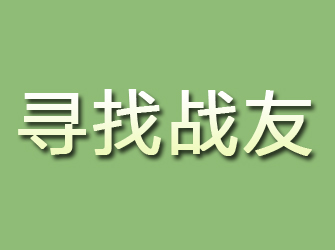 寻找战友